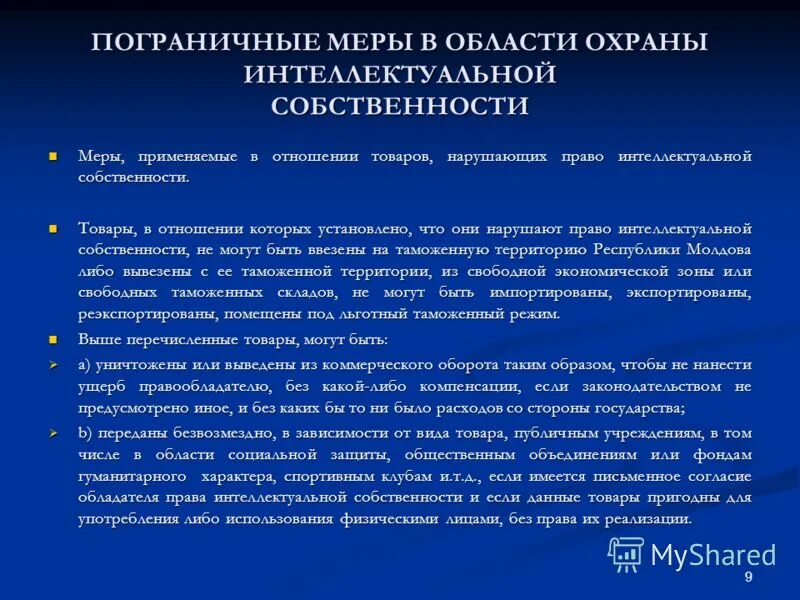 ПОГРАНИЧНЫЕ МЕРЫ В ОБЛАСТИ ОХРАНЫ ИНТЕЛЛЕКТУАЛЬНОЙ СОБСТВЕННОСТИ

Меры, применяемые в отношении товаров, нарушающих право интеллектуальной собственности.

Товары, в отношении которых установлено, что они нарушают право интеллектуальной собственности, не могут быть ввезены на таможенную территорию Республики Молдова либо вывезены с ее таможенной территории, из свободной экономической зоны или свободных таможенных складов, не могут быть импортированы, экспортированы, реэкспортированы, помещены под льготный таможенный режим.

Выше перечисленные товары, могут быть:

a) уничтожены или выведены из коммерческого оборота таким образом, чтобы не нанести ущерб правообладателю, без какой-либо компенсации, если законодательством не предусмотрено иное, и без каких бы то ни было расходов со стороны государства;

b) переданы безвозмездно, в зависимости от вида товара, публичным учреждениям, в том числе в области социальной защиты, общественным объединениям или фондам гуманитарного характера, спортивным клубам и.т.д., если имеется письменное согласие обладателя права интеллектуальной собственности и если данные товары пригодны для употребления либо использования физическими лицами, без права их реализации.

MyShared

9